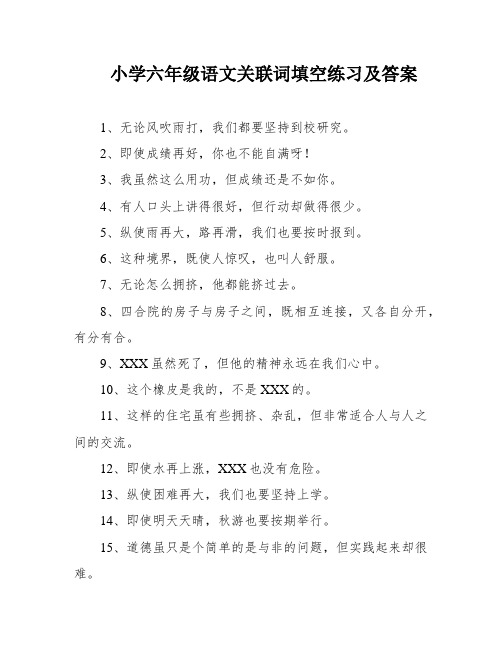 小学六年级语文关联词填空练习及答案

1、无论风吹雨打，我们都要坚持到校研究。

2、即使成绩再好，你也不能自满呀！

3、我虽然这么用功，但成绩还是不如你。

4、有人口头上讲得很好，但行动却做得很少。

5、纵使雨再大，路再滑，我们也要按时报到。

6、这种境界，既使人惊叹，也叫人舒服。

7、无论怎么拥挤，他都能挤过去。

8、四合院的房子与房子之间，既相互连接，又各自分开，有分有合。

9、XXX虽然死了，但他的精神永远在我们心中。

10、这个橡皮是我的，不是XXX的。

11、这样的住宅虽有些拥挤、杂乱，但非常适合人与人之间的交流。

12、即使水再上涨，XXX也没有危险。

13、纵使困难再大，我们也要坚持上学。

14、即使明天天晴，秋游也要按期举行。

15、道德虽只是个简单的是与非的问题，但实践起来却很难。